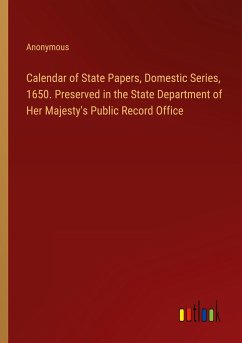 Anonymous

Calendar of State Papers, Domestic Series, 1650. Preserved in the State Department of Her Majesty's Public Record Office

outlook